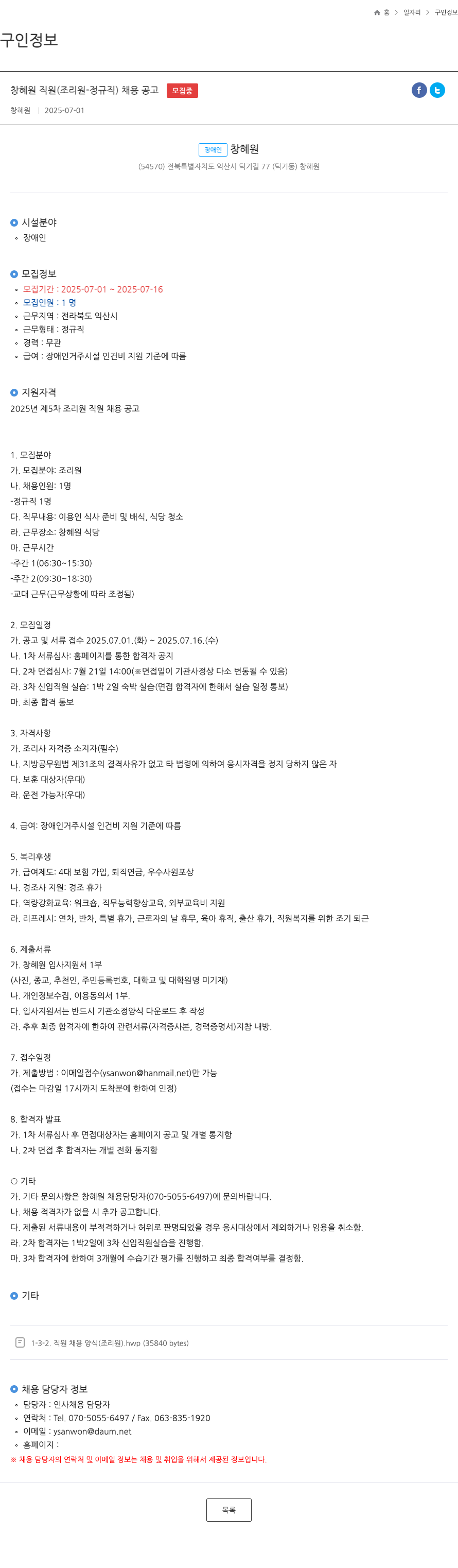 홈 > 일자리 > 구인정보

구인정보

창혜원 직원(조리원-정규직) 채용 공고 모집중

창혜원 | 2025-07-01

장애인 창혜원

(54570) 전북특별자치도 익산시 덕기길 77 (덕기동) 창혜원

시설분야

• 장애인

모집정보

• 모집기간 : 2025-07-01 ~ 2025-07-16
• 모집인원 : 1 명
• 근무지역 : 전라북도 익산시
• 근무형태 : 정규직
• 경력 : 무관
• 급여 : 장애인거주시설 인건비 지원 기준에 따름

지원자격

2025년 제5차 조리원 직원 채용 공고

1. 모집분야
가. 모집분야: 조리원
나. 채용인원: 1명
-정규직 1명
다. 직무내용: 이용인 식사 준비 및 배식, 식당 청소
라. 근무장소: 창혜원 식당
마. 근무시간
-주간 1(06:30~15:30)
-주간 2(09:30~18:30)
-교대 근무(근무상황에 따라 조정됨)

2. 모집일정
가. 공고 및 서류 접수 2025.07.01.(화) ~ 2025.07.16.(수)
나. 1차 서류심사: 홈페이지를 통한 합격자 공지
다. 2차 면접심사: 7월 21일 14:00(※면접일이 기관사정상 다소 변동될 수 있음)
라. 3차 신입직원 실습: 1박 2일 숙박 실습(면접 합격자에 한해서 실습 일정 통보)
마. 최종 합격 통보

3. 자격사항
가. 조리사 자격증 소지자(필수)
나. 지방공무원법 제31조의 결격사유가 없고 타 법령에 의하여 응시자격을 정지 당하지 않은 자
다. 보훈 대상자(우대)
라. 운전 가능자(우대)

4. 급여: 장애인거주시설 인건비 지원 기준에 따름

5. 복리후생
가. 급여제도: 4대 보험 가입, 퇴직연금, 우수사원포상
나. 경조사 지원: 경조 휴가
다. 역량강화교육: 워크숍, 직무능력향상교육, 외부교육비 지원
라. 리프레시: 연차, 반차, 특별 휴가, 근로자의 날 휴무, 육아 휴직, 출산 휴가, 직원복지를 위한 조기 퇴근

6. 제출서류
가. 창혜원 입사지원서 1부
(사진, 종교, 추천인, 주민등록번호, 대학교 및 대학원명 미기재)
나. 개인정보수집, 이용동의서 1부.
다. 입사지원서는 반드시 기관소정양식 다운로드 후 작성
라. 추후 최종 합격자에 한하여 관련서류(자격증사본, 경력증명서)지참 내방.

7. 접수일정
가. 제출방법 : 이메일접수(ysanwon@hanmail.net)만 가능
(접수는 마감일 17시까지 도착분에 한하여 인정)

8. 합격자 발표
가. 1차 서류심사 후 면접대상자는 홈페이지 공고 및 개별 통지함
나. 2차 면접 후 합격자는 개별 전화 통지함

○ 기타
가. 기타 문의사항은 창혜원 채용담당자(070-5055-6497)에 문의바랍니다.
나. 채용 적격자가 없을 시 추가 공고합니다.
다. 제출된 서류내용이 부적격하거나 허위로 판명되었을 경우 응시대상에서 제외하거나 임용을 취소함.
라. 2차 합격자는 1박2일에 3차 신입직원실습을 진행함.
마. 3차 합격자에 한하여 3개월에 수습기간 평가를 진행하고 최종 합격여부를 결정함.

기타

1-3-2. 직원 채용 양식(조리원).hwp (35840 bytes)

채용 담당자 정보

• 담당자 : 인사채용 담당자
• 연락처 : Tel. 070-5055-6497 / Fax. 063-835-1920
• 이메일 : ysanwon@daum.net
• 홈페이지 :
※ 채용 담당자의 연락처 및 이메일 정보는 채용 및 취업을 위해서 제공된 정보입니다.

목록